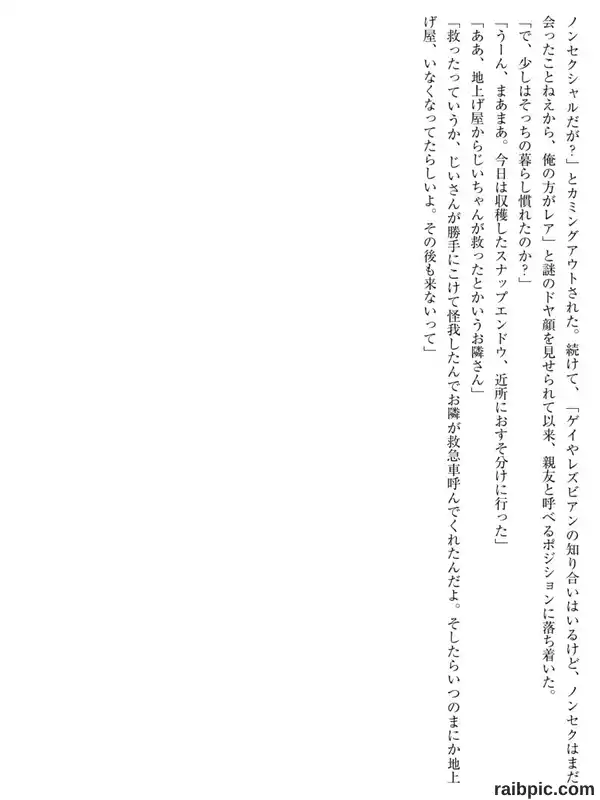 ノンセクシャルだが?」とカミングアウトされた。続けて、「ゲイやレズビアンの知り合いはいるけど、ノンセクはまだ会ったことねえから、俺の方がレア」と謎のドヤ顔を見せられて以来、親友と呼べるポジションに落ち着いた。

「で、少しはそっちの暮らし慣れたのか?」

「うーん、まあまあ。今日は収穫したスナップエンドウ、近所におすそ分けに行った」

「ああ、地上げ屋からじいちゃんが救ったとかいうお隣さん」

「救ったっていうか、じいさんが勝手にこけて怪我したんでお隣が救急車呼んでくれたんだよ。そしたらいつのまにか地上げ屋、いなくなってたらしいよ。その後も来ないって」

raibpic.com